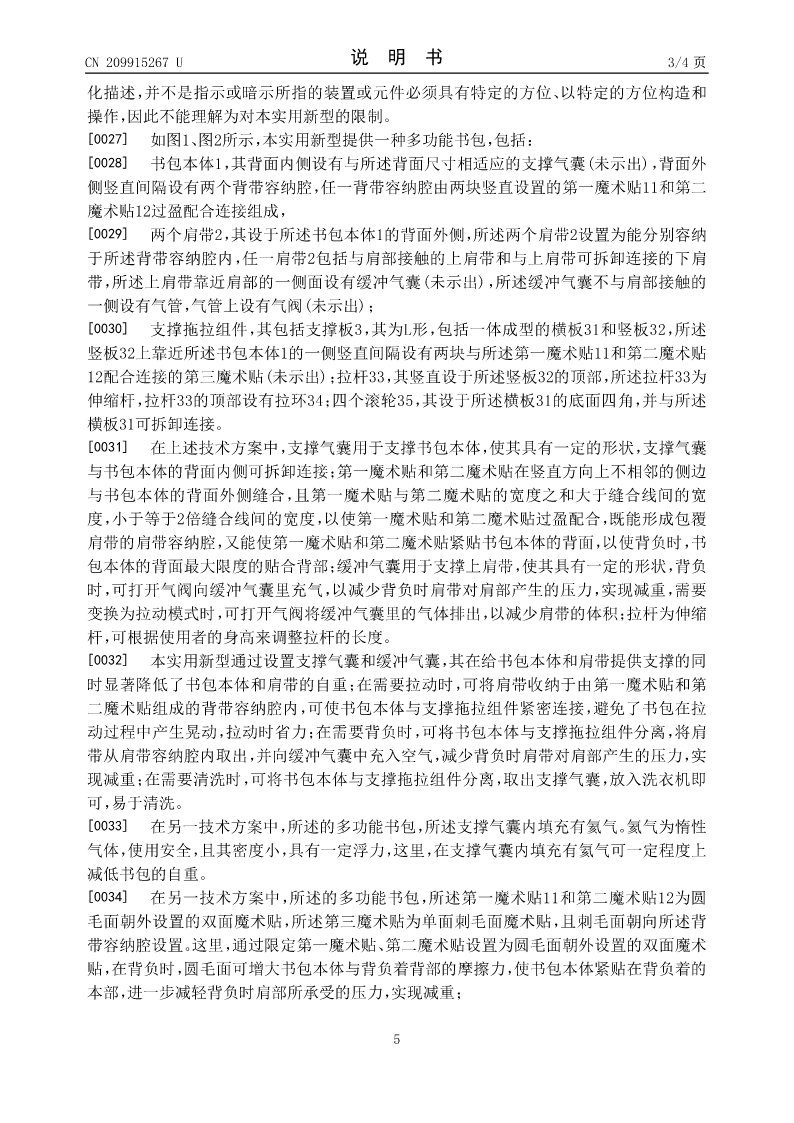 CN 209915267 U　　　　　　　　说　明　书　　　　　　　　3/4 页

化描述，并不是指示或暗示所指的装置或元件必须具有特定的方位、以特定的方位构造和操作，因此不能理解为对本实用新型的限制。

[0027]　如图1、图2所示，本实用新型提供一种多功能书包，包括：

[0028]　书包本体1，其背面内侧设有与所述背面尺寸相适应的支撑气囊(未示出)，背面外侧竖直间隔设有两个背带容纳腔，任一背带容纳腔由两块竖直设置的第一魔术贴11和第二魔术贴12过盈配合连接组成，

[0029]　两个肩带2，其设于所述书包本体1的背面外侧，所述两个肩带2设置为能分别容纳于所述背带容纳腔内，任一肩带2包括与肩部接触的上肩带和与上肩带可拆卸连接的下肩带，所述上肩带靠近肩部的一侧面设有缓冲气囊(未示出)，所述缓冲气囊不与肩部接触的一侧设有气管，气管上设有气阀(未示出)；

[0030]　支撑拖拉组件，其包括支撑板3，其为L形，包括一体成型的横板31和竖板32，所述竖板32上靠近所述书包本体1的一侧竖直间隔设有两块与所述第一魔术贴11和第二魔术贴12配合连接的第三魔术贴(未示出)；拉杆33，其竖直设于所述竖板32的顶部，所述拉杆33为伸缩杆，拉杆33的顶部设有拉环34；四个滚轮35，其设于所述横板31的底面四角，并与所述横板31可拆卸连接。

[0031]　在上述技术方案中，支撑气囊用于支撑书包本体，使其具有一定的形状，支撑气囊与书包本体的背面内侧可拆卸连接；第一魔术贴和第二魔术贴在竖直方向上不相邻的侧边与书包本体的背面外侧缝合，且第一魔术贴与第二魔术贴的宽度之和大于缝合线间的宽度，小于等于2倍缝合线间的宽度，以使第一魔术贴和第二魔术贴过盈配合，既能形成包覆肩带的肩带容纳腔，又能使第一魔术贴和第二魔术贴紧贴书包本体的背面，以使背负时，书包本体的背面最大限度的贴合背部；缓冲气囊用于支撑上肩带，使其具有一定的形状，背负时，可打开气阀向缓冲气囊里充气，以减少背负时肩带对肩部产生的压力，实现减重，需要变换为拉动模式时，可打开气阀将缓冲气囊里的气体排出，以减少肩带的体积；拉杆为伸缩杆，可根据使用者的身高来调整拉杆的长度。

[0032]　本实用新型通过设置支撑气囊和缓冲气囊，其在给书包本体和肩带提供支撑的同时显著降低了书包本体和肩带的自重；在需要拉动时，可将肩带收纳于由第一魔术贴和第二魔术贴组成的背带容纳腔内，可使书包本体与支撑拖拉组件紧密连接，避免了书包在拉动过程中产生晃动，拉动时省力；在需要背负时，可将书包本体与支撑拖拉组件分离，将肩带从肩带容纳腔内取出，并向缓冲气囊中充入空气，减少背负时肩带对肩部产生的压力，实现减重；在需要清洗时，可将书包本体与支撑拖拉组件分离，取出支撑气囊，放入洗衣机即可，易于清洗。

[0033]　在另一技术方案中，所述的多功能书包，所述支撑气囊内填充有氦气。氦气为惰性气体，使用安全，且其密度小，具有一定浮力，这里，在支撑气囊内填充有氦气可一定程度上减低书包的自重。

[0034]　在另一技术方案中，所述的多功能书包，所述第一魔术贴11和第二魔术贴12为圆毛面朝外设置的双面魔术贴，所述第三魔术贴为单面刺毛面魔术贴，且刺毛面朝向所述背带容纳腔设置。这里，通过限定第一魔术贴、第二魔术贴设置为圆毛面朝外设置的双面魔术贴，在背负时，圆毛面可增大书包本体与背负着背部的摩擦力，使书包本体紧贴在背负着的本部，进一步减轻背负时肩部所承受的压力，实现减重；

5